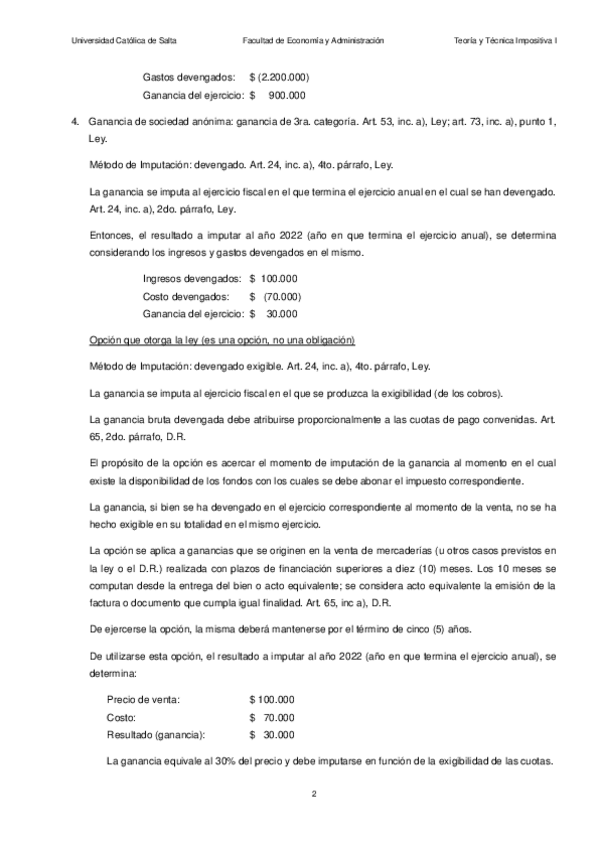 Universidad Católica de Salta Facultad de Economía y Administración Teoría y Técnica Impositiva I

Gastos devengados: $ (2.200.000)
Ganancia del ejercicio: $ 900.000

4. Ganancia de sociedad anónima: ganancia de 3ra. categoría. Art. 53, inc. a), Ley; art. 73, inc. a), punto 1, Ley.

Método de Imputación: devengado. Art. 24, inc. a), 4to. párrafo, Ley.

La ganancia se imputa al ejercicio fiscal en el que termina el ejercicio anual en el cual se han devengado. Art. 24, inc. a), 2do. párrafo, Ley.

Entonces, el resultado a imputar al año 2022 (año en que termina el ejercicio anual), se determina considerando los ingresos y gastos devengados en el mismo.

Ingresos devengados: $ 100.000
Costo devengados: $ (70.000)
Ganancia del ejercicio: $ 30.000

Opción que otorga la ley (es una opción, no una obligación)

Método de Imputación: devengado exigible. Art. 24, inc. a), 4to. párrafo, Ley.

La ganancia se imputa al ejercicio fiscal en el que se produzca la exigibilidad (de los cobros).

La ganancia bruta devengada debe atribuirse proporcionalmente a las cuotas de pago convenidas. Art. 65, 2do. párrafo, D.R.

El propósito de la opción es acercar el momento de imputación de la ganancia al momento en el cual existe la disponibilidad de los fondos con los cuales se debe abonar el impuesto correspondiente.

La ganancia, si bien se ha devengado en el ejercicio correspondiente al momento de la venta, no se ha hecho exigible en su totalidad en el mismo ejercicio.

La opción se aplica a ganancias que se originen en la venta de mercaderías (u otros casos previstos en la ley o el D.R.) realizada con plazos de financiación superiores a diez (10) meses. Los 10 meses se computan desde la entrega del bien o acto equivalente; se considera acto equivalente la emisión de la factura o documento que cumpla igual finalidad. Art. 65, inc a), D.R.

De ejercerse la opción, la misma deberá mantenerse por el término de cinco (5) años.

De utilizarse esta opción, el resultado a imputar al año 2022 (año en que termina el ejercicio anual), se determina:

Precio de venta: $ 100.000
Costo: $ 70.000
Resultado (ganancia): $ 30.000

La ganancia equivale al 30% del precio y debe imputarse en función de la exigibilidad de las cuotas.

2